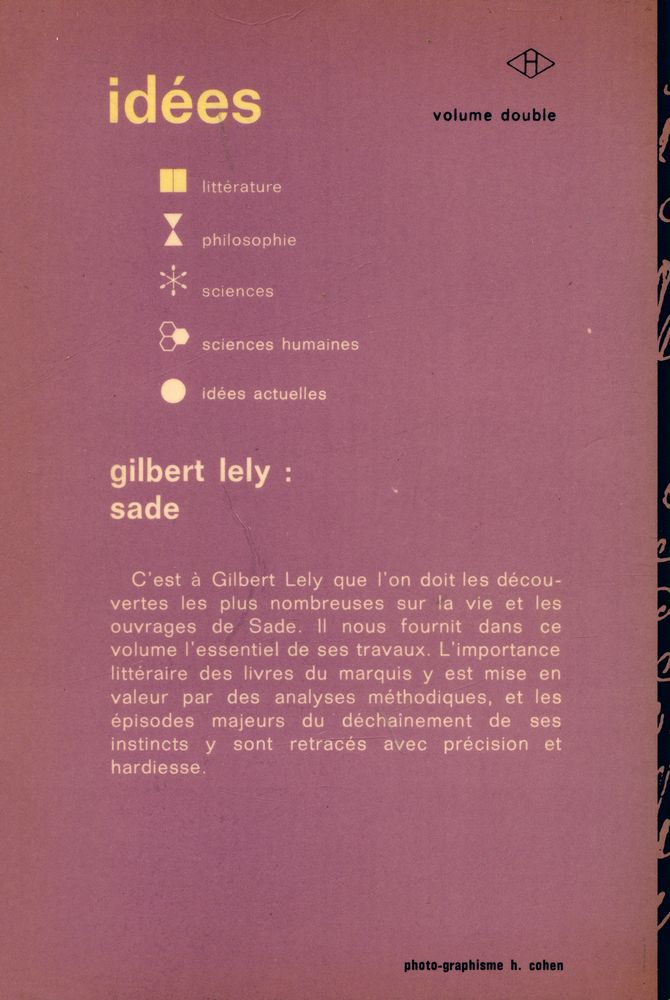 idées

volume double

littérature

philosophie

sciences

sciences humaines

idées actuelles

gilbert lely : sade

C'est à Gilbert Lely que l'on doit les découvertes les plus nombreuses sur la vie et les ouvrages de Sade. Il nous fournit dans ce volume l'essentiel de ses travaux. L'importance littéraire des livres du marquis y est mise en valeur par des analyses méthodiques, et les épisodes majeurs du déchaînement de ses instincts y sont retracés avec précision et hardiesse.

photo-graphisme h. cohen